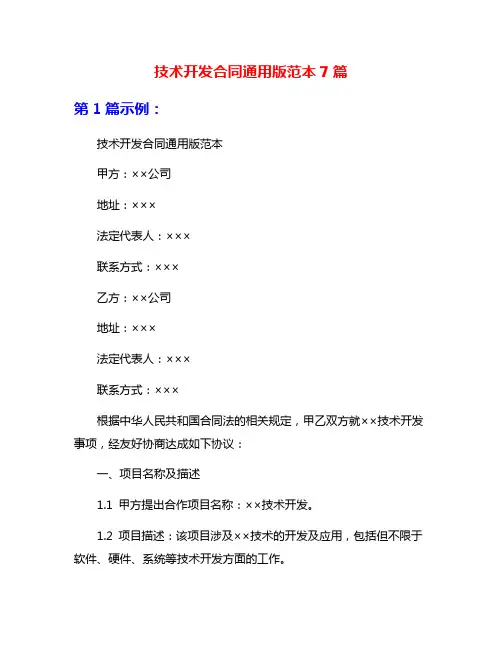 技术开发合同通用版范本 7 篇

第 1 篇示例：

技术开发合同通用版范本

甲方：××公司

地址：×××

法定代表人：×××

联系方式：×××

乙方：××公司

地址：×××

法定代表人：×××

联系方式：×××

根据中华人民共和国合同法的相关规定，甲乙双方就××技术开发事项，经友好协商达成如下协议：

一、项目名称及描述

1.1 甲方提出合作项目名称：××技术开发。

1.2 项目描述：该项目涉及××技术的开发及应用，包括但不限于软件、硬件、系统等技术开发方面的工作。